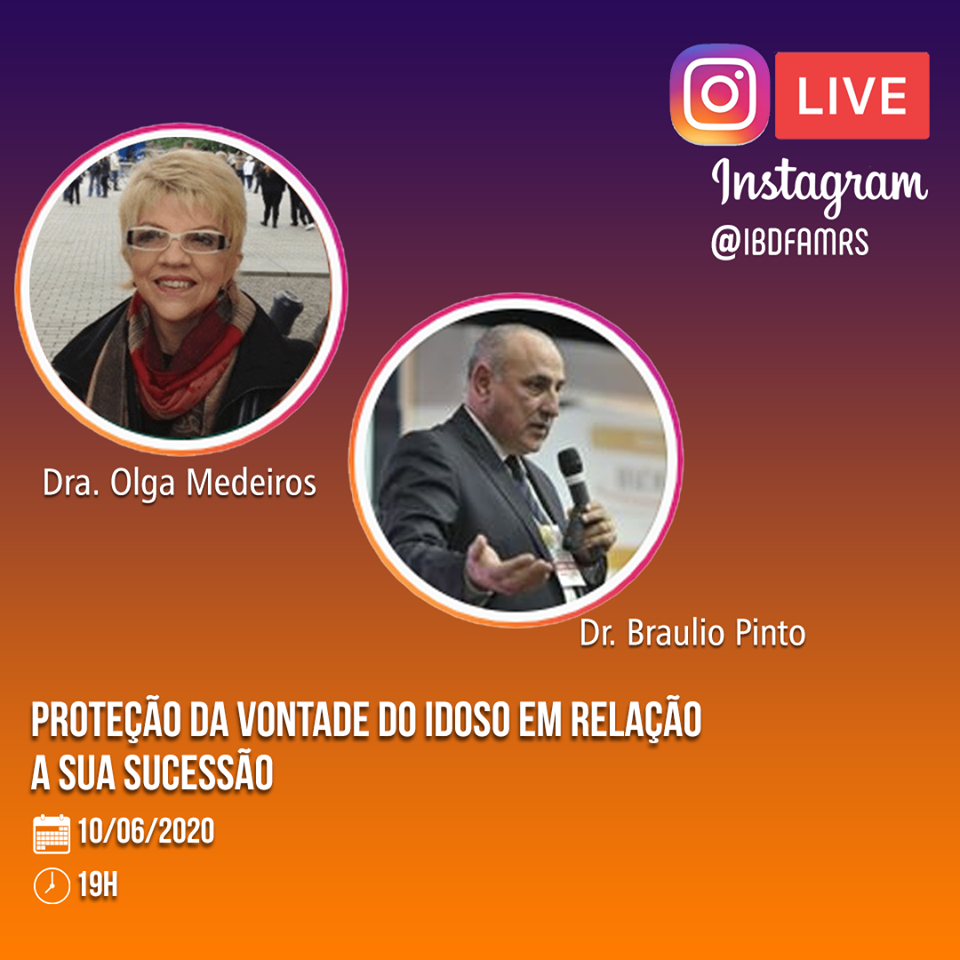 LIVE
Instagram
@IBDFAMRS

Dra. Olga Medeiros

Dr. Braulio Pinto

PROTEÇÃO DA VONTADE DO IDOSO EM RELAÇÃO A SUA SUCESSÃO

10/06/2020

19H